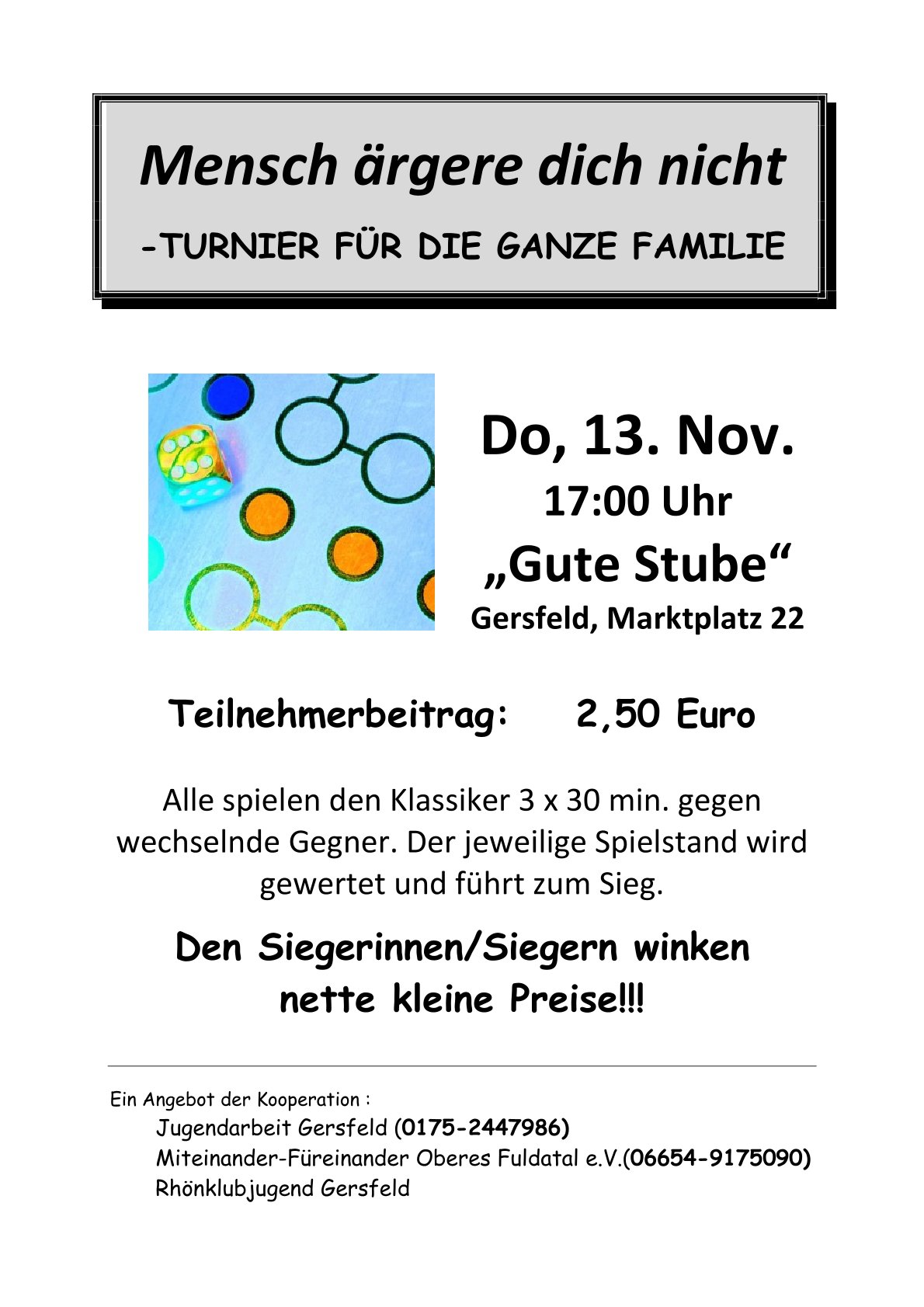 Mensch ärgere dich nicht

-TURNIER FÜR DIE GANZE FAMILIE

Do, 13. Nov.

17:00 Uhr

„Gute Stube“

Gersfeld, Marktplatz 22

Teilnehmerbeitrag: 2,50 Euro

Alle spielen den Klassiker 3 x 30 min. gegen wechselnde Gegner. Der jeweilige Spielstand wird gewertet und führt zum Sieg.

Den Siegerinnen/Siegern winken nette kleine Preise!!!

Ein Angebot der Kooperation :
Jugendarbeit Gersfeld (0175-2447986)
Miteinander-Füreinander Oberes Fuldatal e.V.(06654-9175090)
Rhönklubjugend Gersfeld